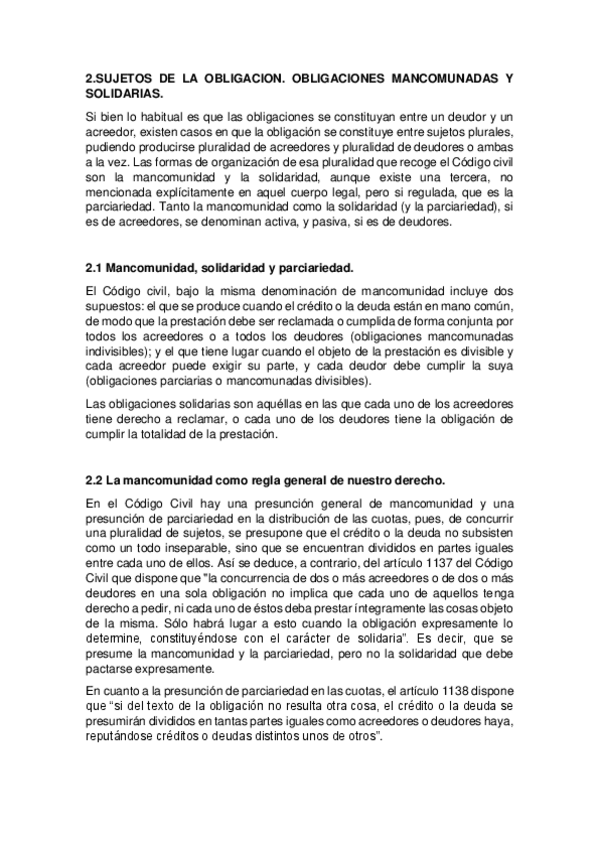 2.SUJETOS DE LA OBLIGACION. OBLIGACIONES MANCOMUNADAS Y SOLIDARIAS.

Si bien lo habitual es que las obligaciones se constituyan entre un deudor y un acreedor, existen casos en que la obligación se constituye entre sujetos plurales, pudiendo producirse pluralidad de acreedores y pluralidad de deudores o ambas a la vez. Las formas de organización de esa pluralidad que recoge el Código civil son la mancomunidad y la solidaridad, aunque existe una tercera, no mencionada explícitamente en aquel cuerpo legal, pero si regulada, que es la parciariedad. Tanto la mancomunidad como la solidaridad (y la parciariedad), si es de acreedores, se denominan activa, y pasiva, si es de deudores.

2.1 Mancomunidad, solidaridad y parciariedad.

El Código civil, bajo la misma denominación de mancomunidad incluye dos supuestos: el que se produce cuando el crédito o la deuda están en mano común, de modo que la prestación debe ser reclamada o cumplida de forma conjunta por todos los acreedores o a todos los deudores (obligaciones mancomunadas indivisibles); y el que tiene lugar cuando el objeto de la prestación es divisible y cada acreedor puede exigir su parte, y cada deudor debe cumplir la suya (obligaciones parciarias o mancomunadas divisibles).

Las obligaciones solidarias son aquéllas en las que cada uno de los acreedores tiene derecho a reclamar, o cada uno de los deudores tiene la obligación de cumplir la totalidad de la prestación.

2.2 La mancomunidad como regla general de nuestro derecho.

En el Código Civil hay una presunción general de mancomunidad y una presunción de parciariedad en la distribución de las cuotas, pues, de concurrir una pluralidad de sujetos, se presupone que el crédito o la deuda no subsisten como un todo inseparable, sino que se encuentran divididos en partes iguales entre cada uno de ellos. Así se deduce, a contrario, del artículo 1137 del Código Civil que dispone que "la concurrencia de dos o más acreedores o de dos o más deudores en una sola obligación no implica que cada uno de aquellos tenga derecho a pedir, ni cada uno de éstos deba prestar íntegramente las cosas objeto de la misma. Sólo habrá lugar a esto cuando la obligación expresamente lo determine, constituyéndose con el carácter de solidaria". Es decir, que se presume la mancomunidad y la parciariedad, pero no la solidaridad que debe pactarse expresamente.

En cuanto a la presunción de parciariedad en las cuotas, el artículo 1138 dispone que "si del texto de la obligación no resulta otra cosa, el crédito o la deuda se presumirán divididos en tantas partes iguales como acreedores o deudores haya, reputándose créditos o deudas distintos unos de otros".